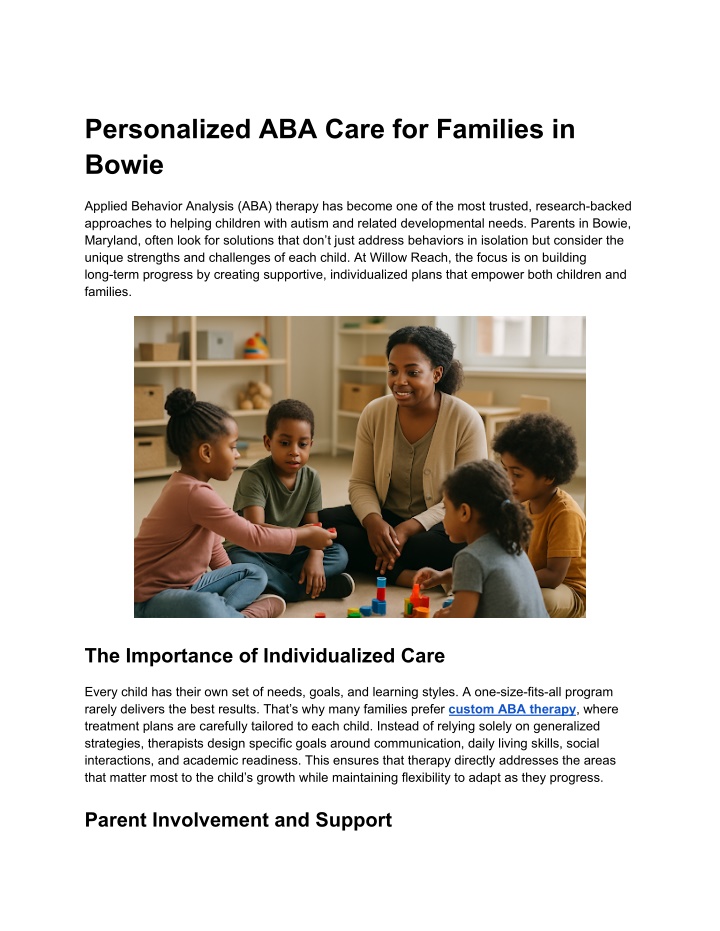 Personalized ABA Care for Families in Bowie

Applied Behavior Analysis (ABA) therapy has become one of the most trusted, research-backed approaches to helping children with autism and related developmental needs. Parents in Bowie, Maryland, often look for solutions that don't just address behaviors in isolation but consider the unique strengths and challenges of each child. At Willow Reach, the focus is on building long-term progress by creating supportive, individualized plans that empower both children and families.

The Importance of Individualized Care

Every child has their own set of needs, goals, and learning styles. A one-size-fits-all program rarely delivers the best results. That's why many families prefer custom ABA therapy, where treatment plans are carefully tailored to each child. Instead of relying solely on generalized strategies, therapists design specific goals around communication, daily living skills, social interactions, and academic readiness. This ensures that therapy directly addresses the areas that matter most to the child's growth while maintaining flexibility to adapt as they progress.

Parent Involvement and Support